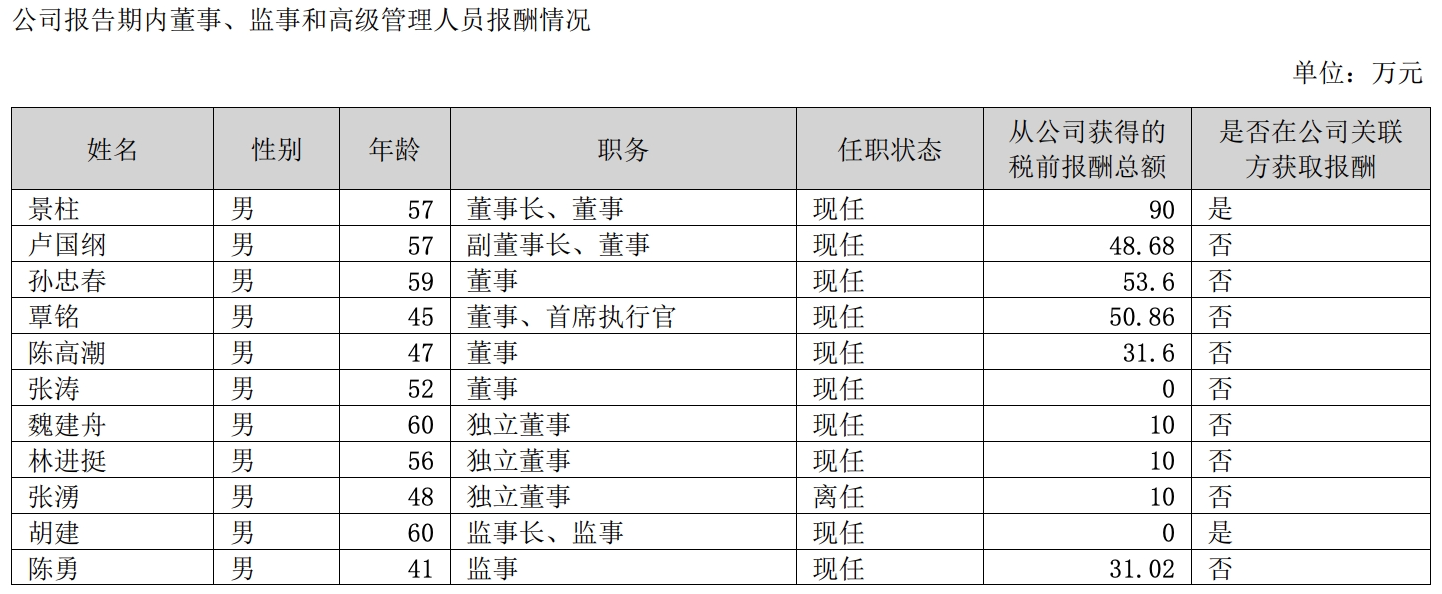 公司报告期内董事、监事和高级管理人员报酬情况

单位：万元

| 姓名 | 性别 | 年龄 | 职务 | 任职状态 | 从公司获得的税前报酬总额 | 是否在公司关联方获取报酬 |
|---|---|---|---|---|---|---|
| 景柱 | 男 | 57 | 董事长、董事 | 现任 | 90 | 是 |
| 卢国纲 | 男 | 57 | 副董事长、董事 | 现任 | 48.68 | 否 |
| 孙忠春 | 男 | 59 | 董事 | 现任 | 53.6 | 否 |
| 覃铭 | 男 | 45 | 董事、首席执行官 | 现任 | 50.86 | 否 |
| 陈高潮 | 男 | 47 | 董事 | 现任 | 31.6 | 否 |
| 张涛 | 男 | 52 | 董事 | 现任 | 0 | 否 |
| 魏建舟 | 男 | 60 | 独立董事 | 现任 | 10 | 否 |
| 林进挺 | 男 | 56 | 独立董事 | 现任 | 10 | 否 |
| 张湧 | 男 | 48 | 独立董事 | 离任 | 10 | 否 |
| 胡建 | 男 | 60 | 监事长、监事 | 现任 | 0 | 是 |
| 陈勇 | 男 | 41 | 监事 | 现任 | 31.02 | 否 |